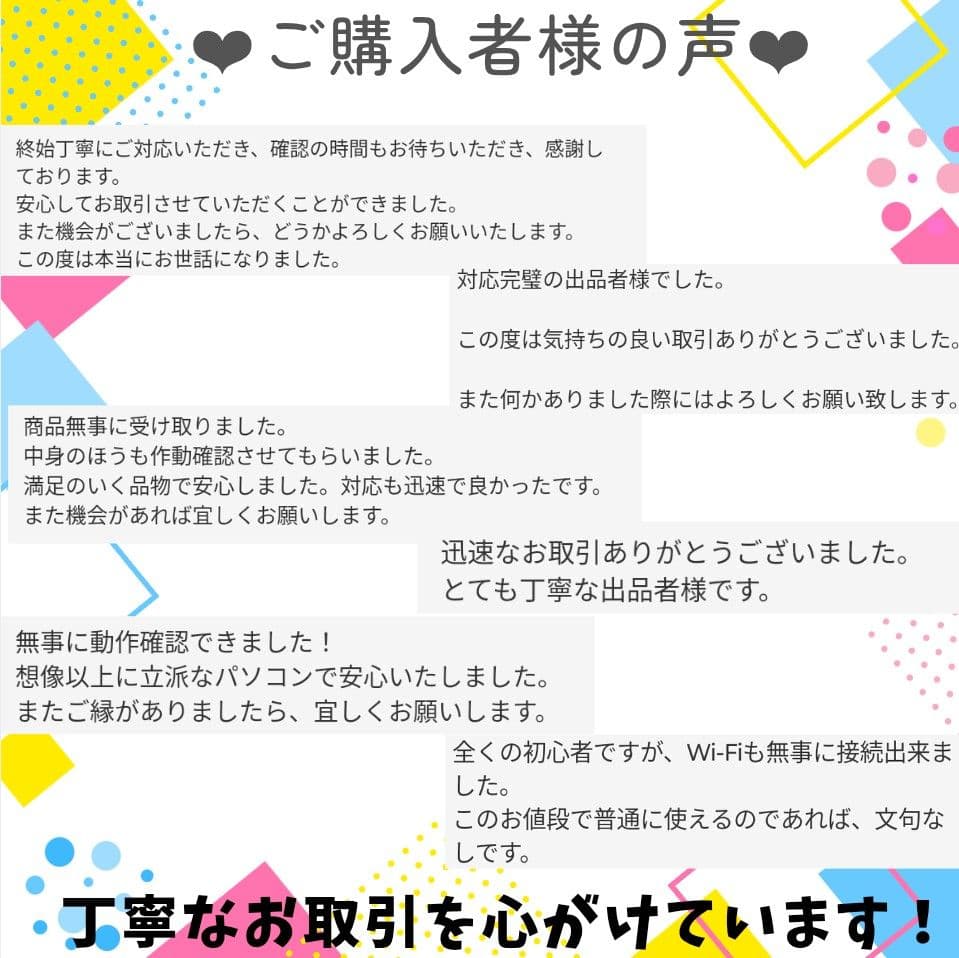 ❤ご購入者様の声❤

終始丁寧にご対応いただき、確認の時間もお待ちいただき、感謝しております。
安心してお取引させていただくことができました。
また機会がございましたら、どうかよろしくお願いいたします。
この度は本当にお世話になりました。

対応完璧の出品者様でした。

この度は気持ちの良い取引ありがとうございました。

また何かありました際にはよろしくお願い致します。

商品無事に受け取りました。
中身のほうも作動確認させてもらいました。
満足のいく品物で安心しました。対応も迅速で良かったです。
また機会があれば宜しくお願いします。

迅速なお取引ありがとうございました。
とても丁寧な出品者様です。

無事に動作確認できました！
想像以上に立派なパソコンで安心いたしました。
またご縁がありましたら、宜しくお願いします。

全くの初心者ですが、Wi-Fiも無事に接続出来ました。
このお値段で普通に使えるのであれば、文句なしです。

丁寧なお取引を心がけています！